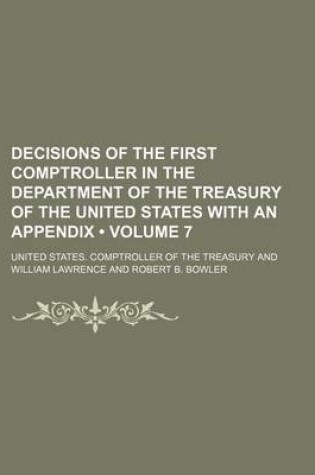 DECISIONS OF THE FIRST COMPTROLLER IN THE DEPARTMENT OF THE TREASURY OF THE UNITED STATES WITH AN APPENDIX • VOLUME 7

UNITED STATES. COMPTROLLER OF THE TREASURY AND WILLIAM LAWRENCE AND ROBERT B. BOWLER